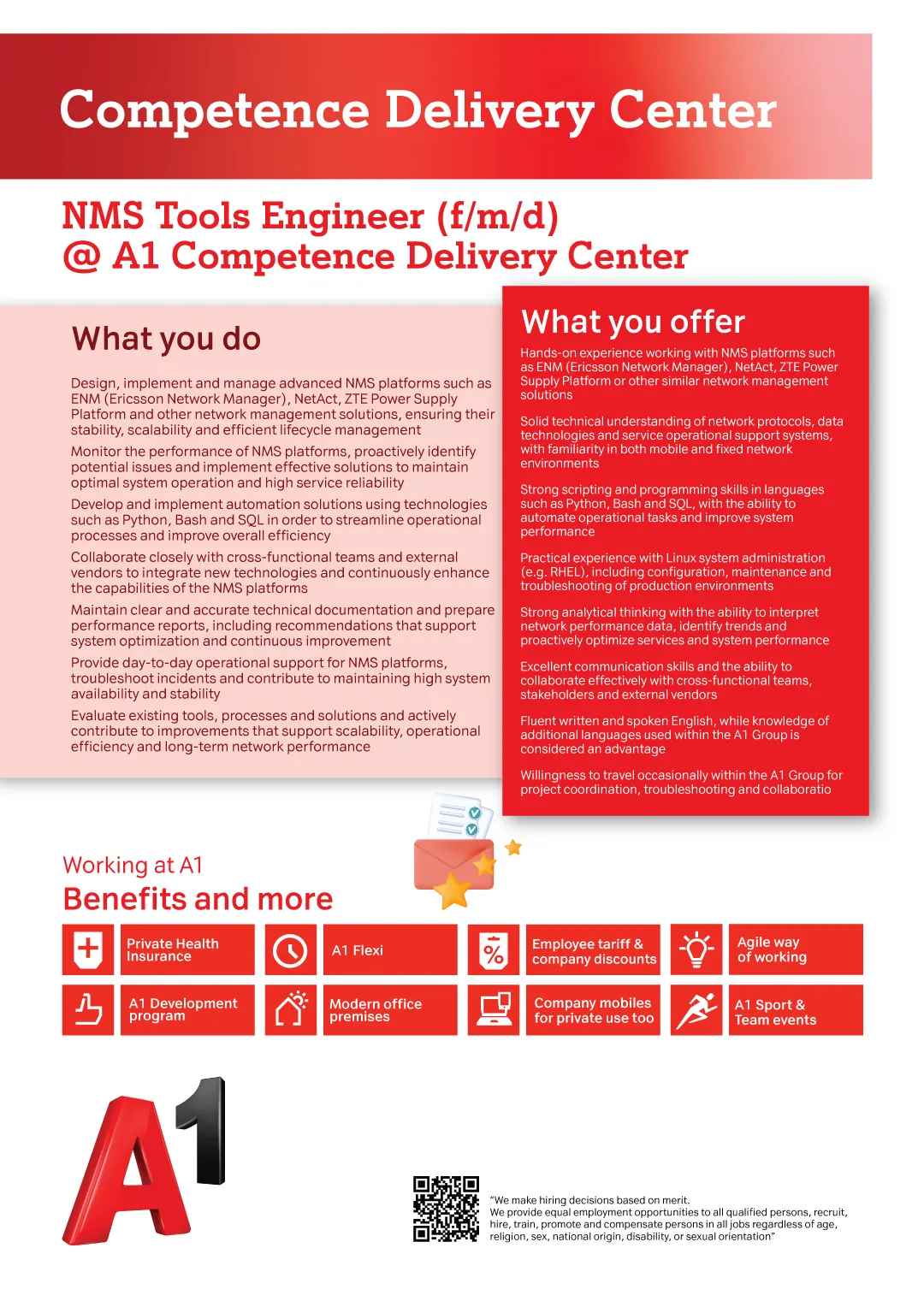 Competence Delivery Center

NMS Tools Engineer (f/m/d)
@ A1 Competence Delivery Center

What you do

Design, implement and manage advanced NMS platforms such as ENM (Ericsson Network Manager), NetAct, ZTE Power Supply Platform and other network management solutions, ensuring their stability, scalability and efficient lifecycle management

Monitor the performance of NMS platforms, proactively identify potential issues and implement effective solutions to maintain optimal system operation and high service reliability

Develop and implement automation solutions using technologies such as Python, Bash and SQL in order to streamline operational processes and improve overall efficiency

Collaborate closely with cross-functional teams and external vendors to integrate new technologies and continuously enhance the capabilities of the NMS platforms

Maintain clear and accurate technical documentation and prepare performance reports, including recommendations that support system optimization and continuous improvement

Provide day-to-day operational support for NMS platforms, troubleshoot incidents and contribute to maintaining high system availability and stability

Evaluate existing tools, processes and solutions and actively contribute to improvements that support scalability, operational efficiency and long-term network performance

What you offer

Hands-on experience working with NMS platforms such as ENM (Ericsson Network Manager), NetAct, ZTE Power Supply Platform or other similar network management solutions

Solid technical understanding of network protocols, data technologies and service operational support systems, with familiarity in both mobile and fixed network environments

Strong scripting and programming skills in languages such as Python, Bash and SQL, with the ability to automate operational tasks and improve system performance

Practical experience with Linux system administration (e.g. RHEL), including configuration, maintenance and troubleshooting of production environments

Strong analytical thinking with the ability to interpret network performance data, identify trends and proactively optimize services and system performance

Excellent communication skills and the ability to collaborate effectively with cross-functional teams, stakeholders and external vendors

Fluent written and spoken English, while knowledge of additional languages used within the A1 Group is considered an advantage

Willingness to travel occasionally within the A1 Group for project coordination, troubleshooting and collaboratio

Working at A1
Benefits and more

Private Health Insurance
A1 Flexi
Employee tariff & company discounts
Agile way of working
A1 Development program
Modern office premises
Company mobiles for private use too
A1 Sport & Team events

A1

"We make hiring decisions based on merit.
We provide equal employment opportunities to all qualified persons, recruit, hire, train, promote and compensate persons in all jobs regardless of age, religion, sex, national origin, disability, or sexual orientation"